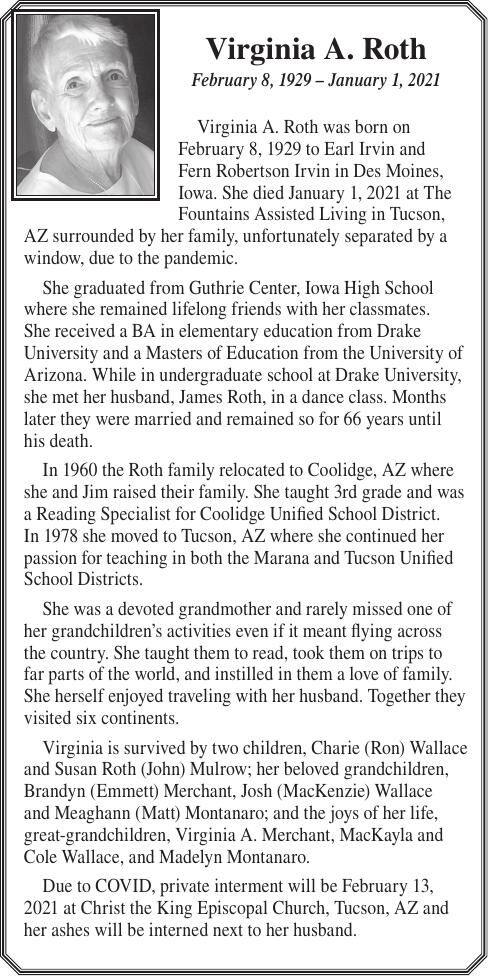 Virginia A. Roth
February 8, 1929 – January 1, 2021

Virginia A. Roth was born on February 8, 1929 to Earl Irvin and Fern Robertson Irvin in Des Moines, Iowa. She died January 1, 2021 at The Fountains Assisted Living in Tucson, AZ surrounded by her family, unfortunately separated by a window, due to the pandemic.

She graduated from Guthrie Center, Iowa High School where she remained lifelong friends with her classmates. She received a BA in elementary education from Drake University and a Masters of Education from the University of Arizona. While in undergraduate school at Drake University, she met her husband, James Roth, in a dance class. Months later they were married and remained so for 66 years until his death.

In 1960 the Roth family relocated to Coolidge, AZ where she and Jim raised their family. She taught 3rd grade and was a Reading Specialist for Coolidge Unified School District. In 1978 she moved to Tucson, AZ where she continued her passion for teaching in both the Marana and Tucson Unified School Districts.

She was a devoted grandmother and rarely missed one of her grandchildren's activities even if it meant flying across the country. She taught them to read, took them on trips to far parts of the world, and instilled in them a love of family. She herself enjoyed traveling with her husband. Together they visited six continents.

Virginia is survived by two children, Charie (Ron) Wallace and Susan Roth (John) Mulrow; her beloved grandchildren, Brandyn (Emmett) Merchant, Josh (MacKenzie) Wallace and Meaghann (Matt) Montanaro; and the joys of her life, great-grandchildren, Virginia A. Merchant, MacKayla and Cole Wallace, and Madelyn Montanaro.

Due to COVID, private interment will be February 13, 2021 at Christ the King Episcopal Church, Tucson, AZ and her ashes will be interned next to her husband.